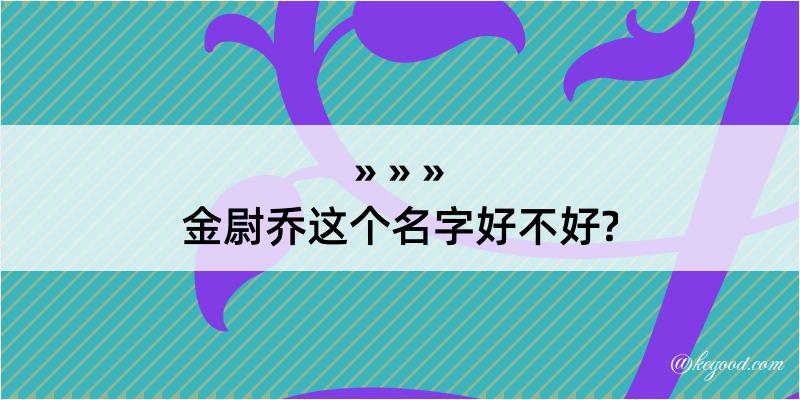 » » »
金尉乔这个名字好不好?

@kegood.com